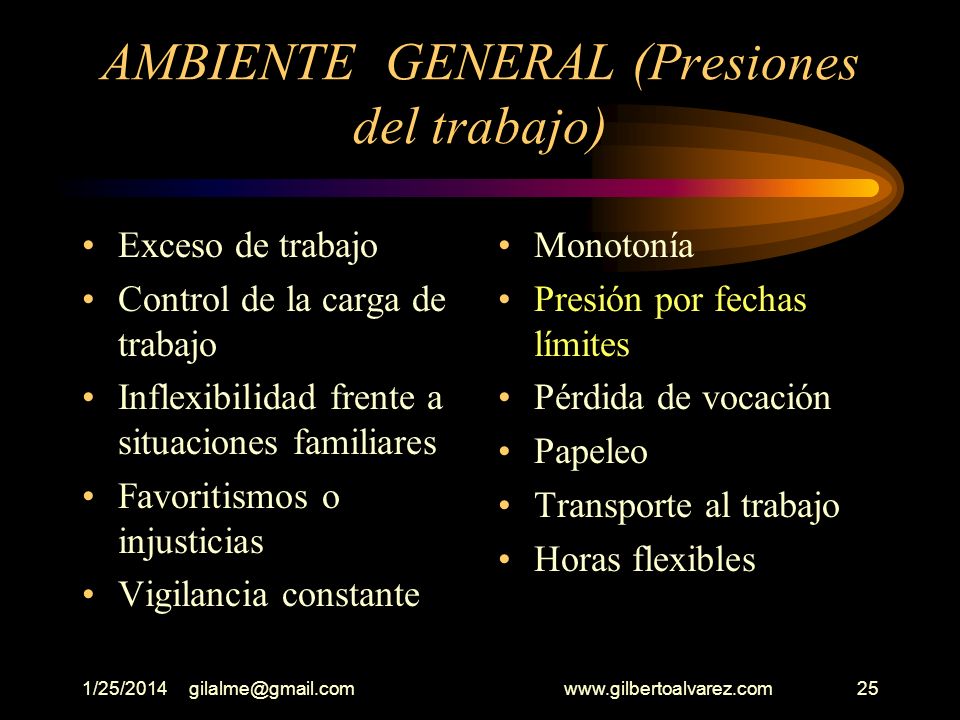 AMBIENTE GENERAL (Presiones del trabajo)

• Exceso de trabajo
• Control de la carga de trabajo
• Inflexibilidad frente a situaciones familiares
• Favoritismos o injusticias
• Vigilancia constante

• Monotonía
• Presión por fechas límites
• Pérdida de vocación
• Papeleo
• Transporte al trabajo
• Horas flexibles

1/25/2014 gilalme@gmail.com www.gilbertoalvarez.com 25